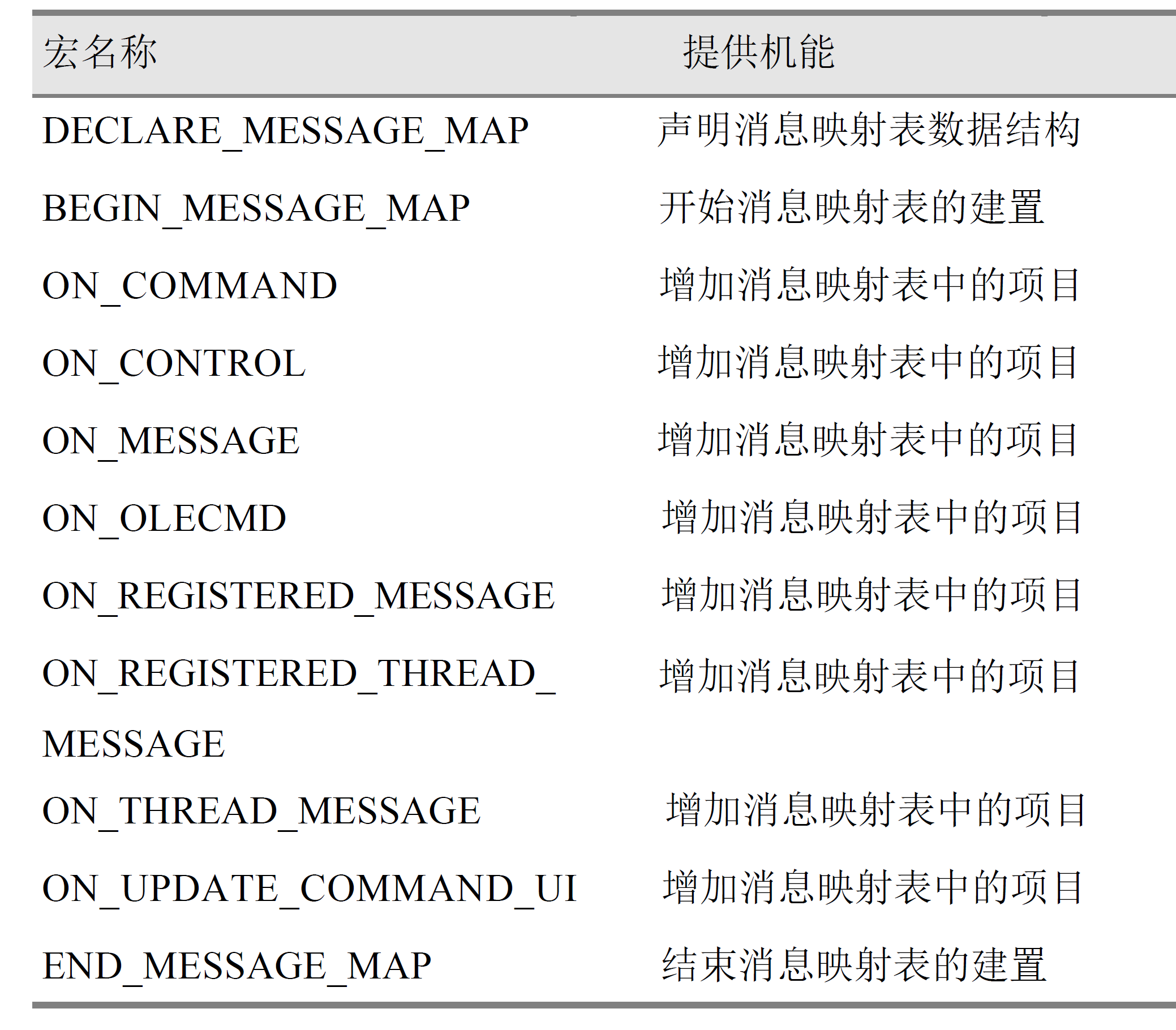 | 宏名称 | 提供机能 |
|---|---|
| DECLARE_MESSAGE_MAP | 声明消息映射表数据结构 |
| BEGIN_MESSAGE_MAP | 开始消息映射表的建置 |
| ON_COMMAND | 增加消息映射表中的项目 |
| ON_CONTROL | 增加消息映射表中的项目 |
| ON_MESSAGE | 增加消息映射表中的项目 |
| ON_OLECMD | 增加消息映射表中的项目 |
| ON_REGISTERED_MESSAGE | 增加消息映射表中的项目 |
| ON_REGISTERED_THREAD_MESSAGE | 增加消息映射表中的项目 |
| ON_THREAD_MESSAGE | 增加消息映射表中的项目 |
| ON_UPDATE_COMMAND_UI | 增加消息映射表中的项目 |
| END_MESSAGE_MAP | 结束消息映射表的建置 |